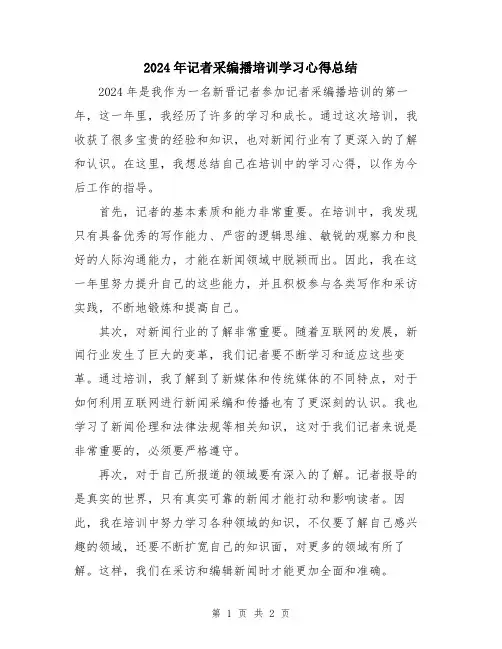 2024年记者采编播培训学习心得总结

2024年是我作为一名新晋记者参加记者采编播培训的第一年，这一年里，我经历了许多的学习和成长。通过这次培训，我收获了很多宝贵的经验和知识，也对新闻行业有了更深入的了解和认识。在这里，我想总结自己在培训中的学习心得，以作为今后工作的指导。

首先，记者的基本素质和能力非常重要。在培训中，我发现只有具备优秀的写作能力、严密的逻辑思维、敏锐的观察力和良好的人际沟通能力，才能在新闻领域中脱颖而出。因此，我在这一年里努力提升自己的这些能力，并且积极参与各类写作和采访实践，不断地锻炼和提高自己。

其次，对新闻行业的了解非常重要。随着互联网的发展，新闻行业发生了巨大的变革，我们记者要不断学习和适应这些变革。通过培训，我了解到了新媒体和传统媒体的不同特点，对于如何利用互联网进行新闻采编和传播也有了更深刻的认识。我也学习了新闻伦理和法律法规等相关知识，这对于我们记者来说是非常重要的，必须要严格遵守。

再次，对于自己所报道的领域要有深入的了解。记者报导的是真实的世界，只有真实可靠的新闻才能打动和影响读者。因此，我在培训中努力学习各种领域的知识，不仅要了解自己感兴趣的领域，还要不断扩宽自己的知识面，对更多的领域有所了解。这样，我们在采访和编辑新闻时才能更加全面和准确。

第 1 页 共 2 页